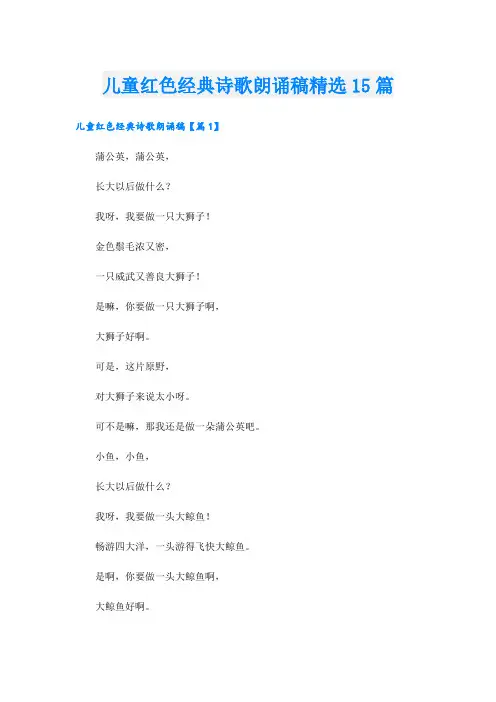 儿童红色经典诗歌朗诵稿精选15篇

儿童红色经典诗歌朗诵稿【篇1】

蒲公英，蒲公英，

长大以后做什么？

我呀，我要做一只大狮子！

金色鬃毛浓又密，

一只威武又善良大狮子！

是嘛，你要做一只大狮子啊，

大狮子好啊。

可是，这片原野，

对大狮子来说太小呀。

可不是嘛，那我还是做一朵蒲公英吧。

小鱼，小鱼，

长大以后做什么？

我呀，我要做一头大鲸鱼！

畅游四大洋，一头游得飞快大鲸鱼。

是啊，你要做一头大鲸鱼啊，

大鲸鱼好啊。